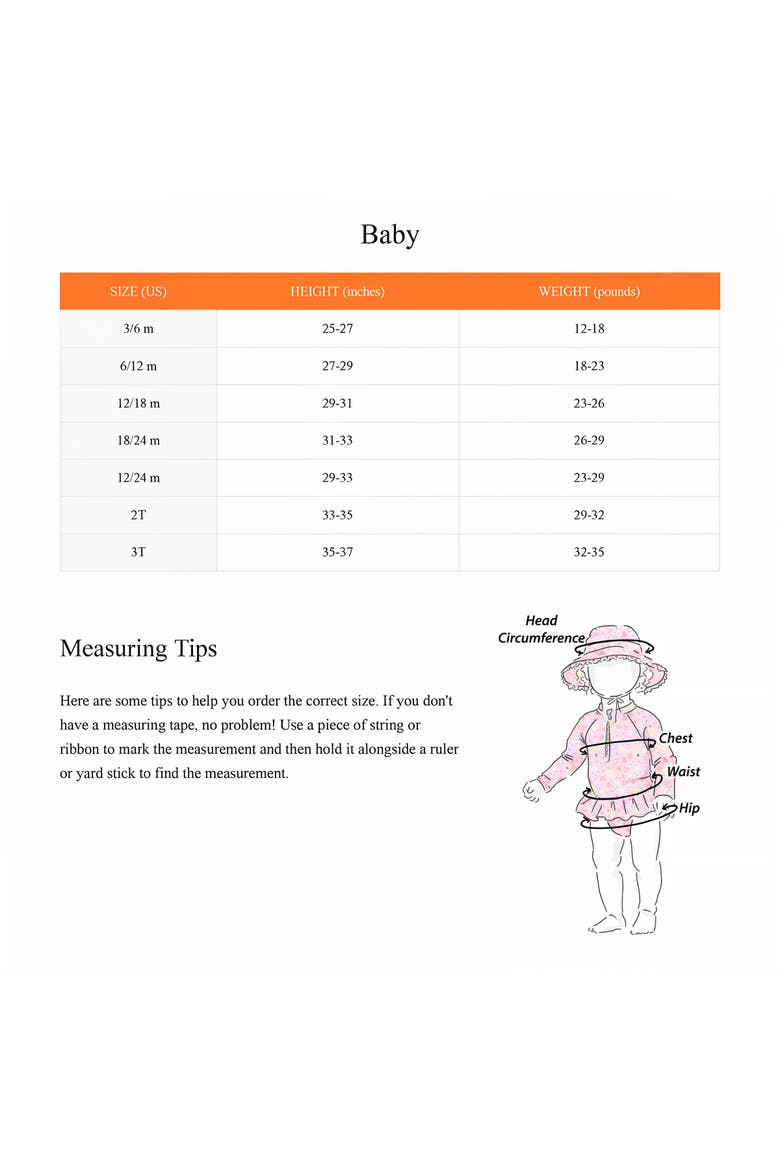 Baby

| SIZE (US) | HEIGHT (inches) | WEIGHT (pounds) |
|---|---|---|
| 3/6 m | 25-27 | 12-18 |
| 6/12 m | 27-29 | 18-23 |
| 12/18 m | 29-31 | 23-26 |
| 18/24 m | 31-33 | 26-29 |
| 12/24 m | 29-33 | 23-29 |
| 2T | 33-35 | 29-32 |
| 3T | 35-37 | 32-35 |

Measuring Tips

Here are some tips to help you order the correct size. If you don't have a measuring tape, no problem! Use a piece of string or ribbon to mark the measurement and then hold it alongside a ruler or yard stick to find the measurement.

Head
Circumference

Chest

Waist

Hip